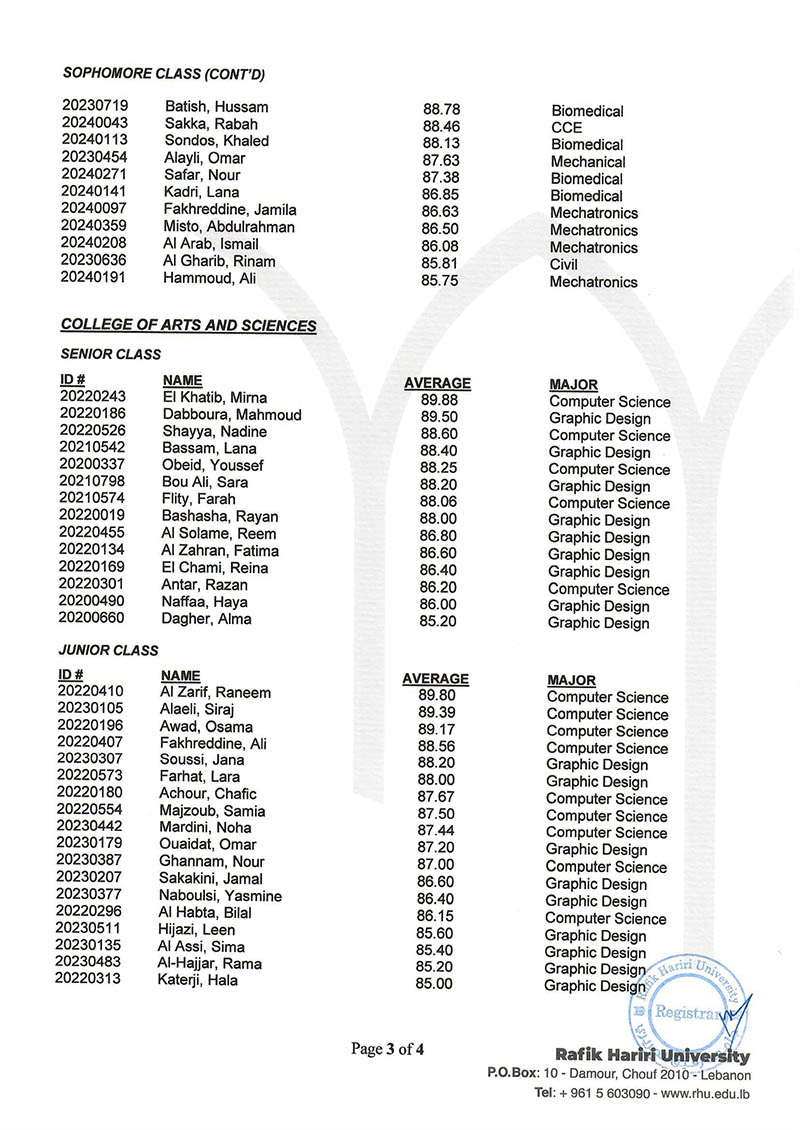 SOPHOMORE CLASS (CONT'D)

| | | | |
|---|---|---|---|
| 20230719 | Batish, Hussam | 88.78 | Biomedical |
| 20240043 | Sakka, Rabah | 88.46 | CCE |
| 20240113 | Sondos, Khaled | 88.13 | Biomedical |
| 20230454 | Alayli, Omar | 87.63 | Mechanical |
| 20240271 | Safar, Nour | 87.38 | Biomedical |
| 20240141 | Kadri, Lana | 86.85 | Biomedical |
| 20240097 | Fakhreddine, Jamila | 86.63 | Mechatronics |
| 20240359 | Misto, Abdulrahman | 86.50 | Mechatronics |
| 20240208 | Al Arab, Ismail | 86.08 | Mechatronics |
| 20230636 | Al Gharib, Rinam | 85.81 | Civil |
| 20240191 | Hammoud, Ali | 85.75 | Mechatronics |

COLLEGE OF ARTS AND SCIENCES

SENIOR CLASS

| ID # | NAME | AVERAGE | MAJOR |
|---|---|---|---|
| 20220243 | El Khatib, Mirna | 89.88 | Computer Science |
| 20220186 | Dabboura, Mahmoud | 89.50 | Graphic Design |
| 20220526 | Shayya, Nadine | 88.60 | Computer Science |
| 20210542 | Bassam, Lana | 88.40 | Graphic Design |
| 20200337 | Obeid, Youssef | 88.25 | Computer Science |
| 20210798 | Bou Ali, Sara | 88.20 | Graphic Design |
| 20210574 | Flity, Farah | 88.06 | Computer Science |
| 20220019 | Bashasha, Rayan | 88.00 | Graphic Design |
| 20220455 | Al Solame, Reem | 86.80 | Graphic Design |
| 20220134 | Al Zahran, Fatima | 86.60 | Graphic Design |
| 20220169 | El Chami, Reina | 86.40 | Graphic Design |
| 20220301 | Antar, Razan | 86.20 | Computer Science |
| 20200490 | Naffaa, Haya | 86.00 | Graphic Design |
| 20200660 | Dagher, Alma | 85.20 | Graphic Design |

JUNIOR CLASS

| ID # | NAME | AVERAGE | MAJOR |
|---|---|---|---|
| 20220410 | Al Zarif, Raneem | 89.80 | Computer Science |
| 20230105 | Alaeli, Siraj | 89.39 | Computer Science |
| 20220196 | Awad, Osama | 89.17 | Computer Science |
| 20220407 | Fakhreddine, Ali | 88.56 | Computer Science |
| 20230307 | Soussi, Jana | 88.20 | Graphic Design |
| 20220573 | Farhat, Lara | 88.00 | Graphic Design |
| 20220180 | Achour, Chafic | 87.67 | Computer Science |
| 20220554 | Majzoub, Samia | 87.50 | Computer Science |
| 20230442 | Mardini, Noha | 87.44 | Computer Science |
| 20230179 | Ouaidat, Omar | 87.20 | Graphic Design |
| 20230387 | Ghannam, Nour | 87.00 | Computer Science |
| 20230207 | Sakakini, Jamal | 86.60 | Graphic Design |
| 20230377 | Naboulsi, Yasmine | 86.40 | Graphic Design |
| 20220296 | Al Habta, Bilal | 86.15 | Computer Science |
| 20230511 | Hijazi, Leen | 85.60 | Graphic Design |
| 20230135 | Al Assi, Sima | 85.40 | Graphic Design |
| 20230483 | Al-Hajjar, Rama | 85.20 | Graphic Design |
| 20220313 | Katerji, Hala | 85.00 | Graphic Design |

Rafik Hariri University Registrar

Page 3 of 4

Rafik Hariri University
P.O.Box: 10 - Damour, Chouf 2010 - Lebanon
Tel: + 961 5 603090 - www.rhu.edu.lb